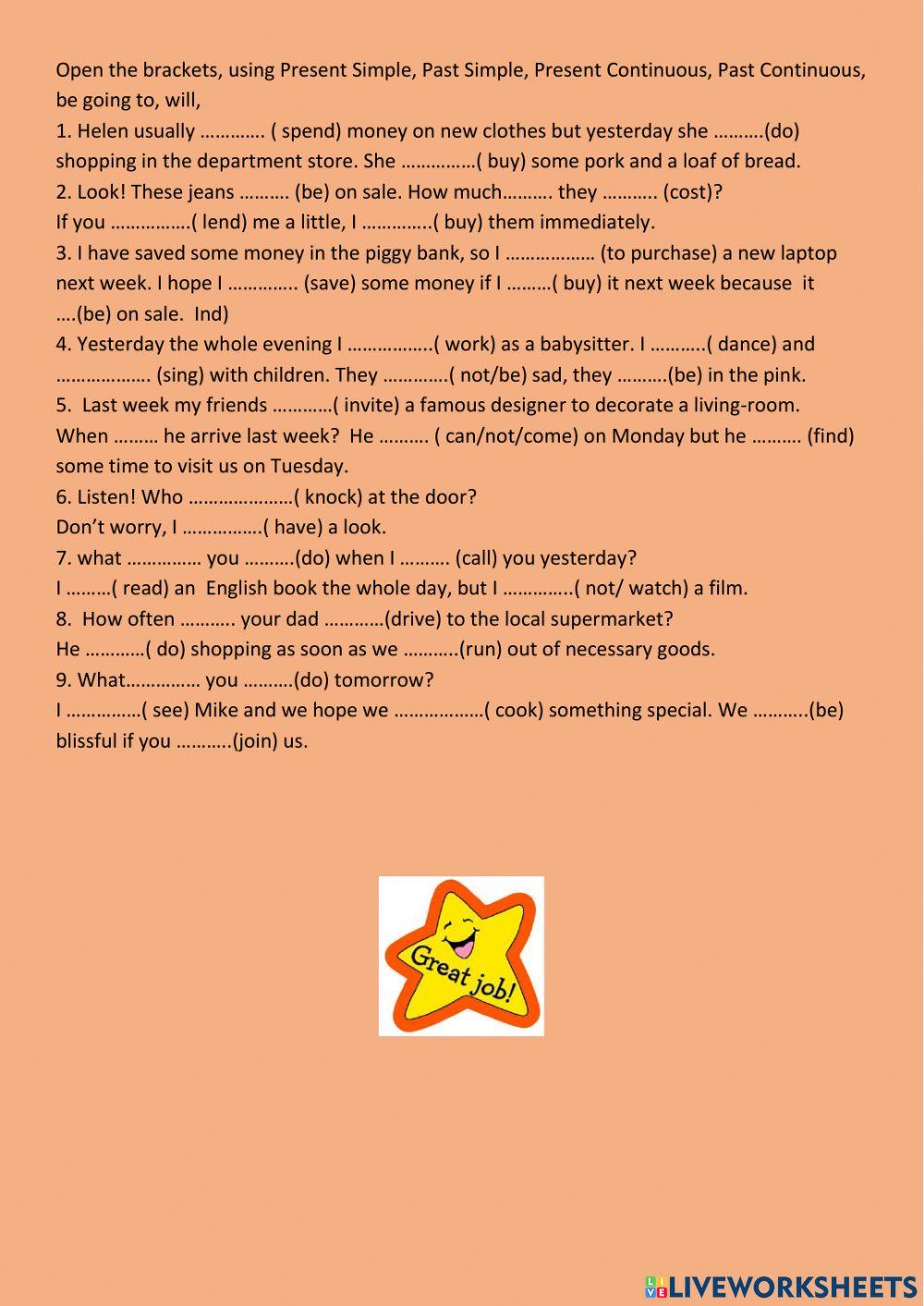 Open the brackets, using Present Simple, Past Simple, Present Continuous, Past Continuous, be going to, will,
1. Helen usually …………. ( spend) money on new clothes but yesterday she ……….(do) shopping in the department store. She ……………( buy) some pork and a loaf of bread.
2. Look! These jeans ………. (be) on sale. How much………. they ……….. (cost)?
If you …………….( lend) me a little, I …………..( buy) them immediately.
3. I have saved some money in the piggy bank, so I ……………… (to purchase) a new laptop next week. I hope I ………….. (save) some money if I ………( buy) it next week because it ….(be) on sale. Ind)
4. Yesterday the whole evening I ……………..( work) as a babysitter. I ………..( dance) and ………………. (sing) with children. They ………….( not/be) sad, they ……….(be) in the pink.
5. Last week my friends …………( invite) a famous designer to decorate a living-room. When ……… he arrive last week? He ………. ( can/not/come) on Monday but he ………. (find) some time to visit us on Tuesday.
6. Listen! Who …………………( knock) at the door?
Don't worry, I …………….( have) a look.
7. what …………… you ……….(do) when I ………. (call) you yesterday?
I ………( read) an English book the whole day, but I …………..( not/ watch) a film.
8. How often ……….. your dad …………(drive) to the local supermarket?
He …………( do) shopping as soon as we ………..(run) out of necessary goods.
9. What…………… you ……….(do) tomorrow?
I ……………( see) Mike and we hope we ………………( cook) something special. We ………..(be) blissful if you ………..(join) us.

Great job!

LIVEWORKSHEETS